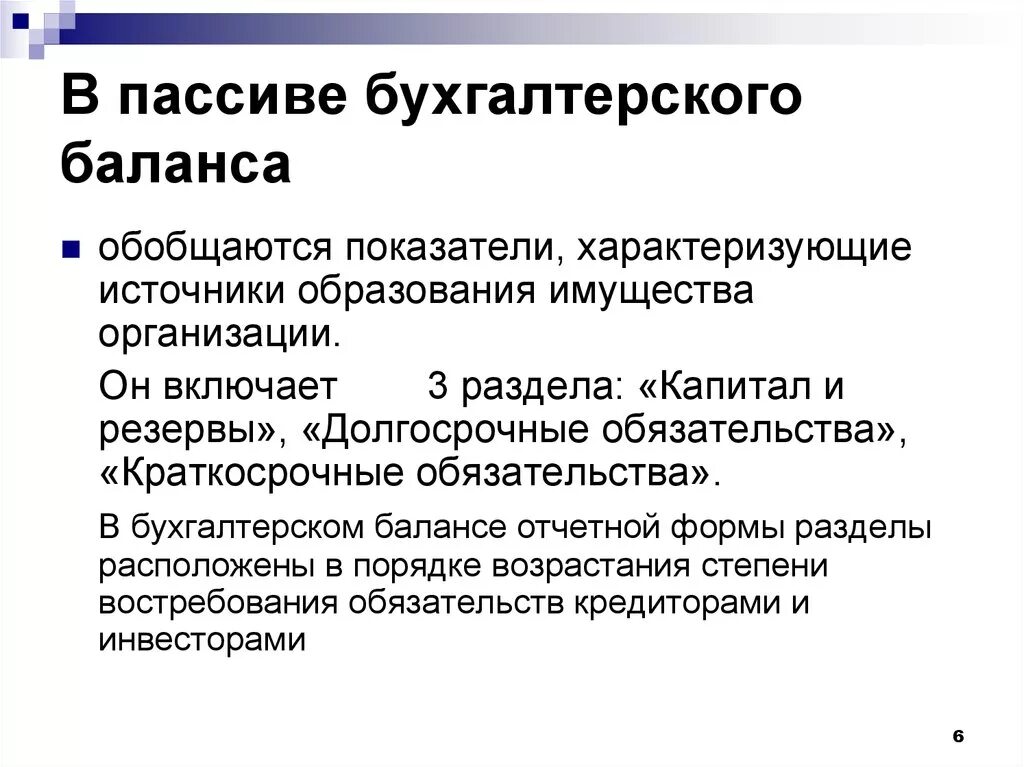 В пассиве бухгалтерского баланса

обобщаются показатели, характеризующие источники образования имущества организации.

Он включает 3 раздела: «Капитал и резервы», «Долгосрочные обязательства», «Краткосрочные обязательства».

В бухгалтерском балансе отчетной формы разделы расположены в порядке возрастания степени востребования обязательств кредиторами и инвесторами

6